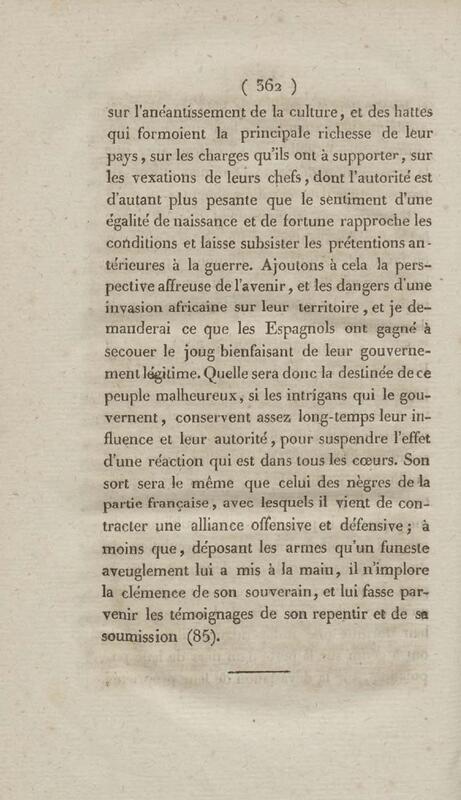 ( 362 )

sur l'anéantissement de la culture, et des hattes qui formoient la principale richesse de leur pays, sur les charges qu'ils ont à supporter, sur les vexations de leurs chefs, dont l'autorité est d'autant plus pesante que le sentiment d'une égalité de naissance et de fortune rapproche les conditions et laisse subsister les prétentions antérieures à la guerre. Ajoutons à cela la perspective affreuse de l'avenir, et les dangers d'une invasion africaine sur leur territoire, et je demanderai ce que les Espagnols ont gagné à secouer le joug bienfaisant de leur gouvernement légitime. Quelle sera donc la destinée de ce peuple malheureux, si les intrigans qui le gouvernent, conservent assez long-temps leur influence et leur autorité, pour suspendre l'effet d'une réaction qui est dans tous les cœurs. Son sort sera le même que celui des nègres de la partie française, avec lesquels il vient de contracter une alliance offensive et défensive; à moins que, déposant les armes qu'un funeste aveuglement lui a mis à la main, il n'implore la clémence de son souverain, et lui fasse parvenir les témoignages de son repentir et de sa soumission (85).